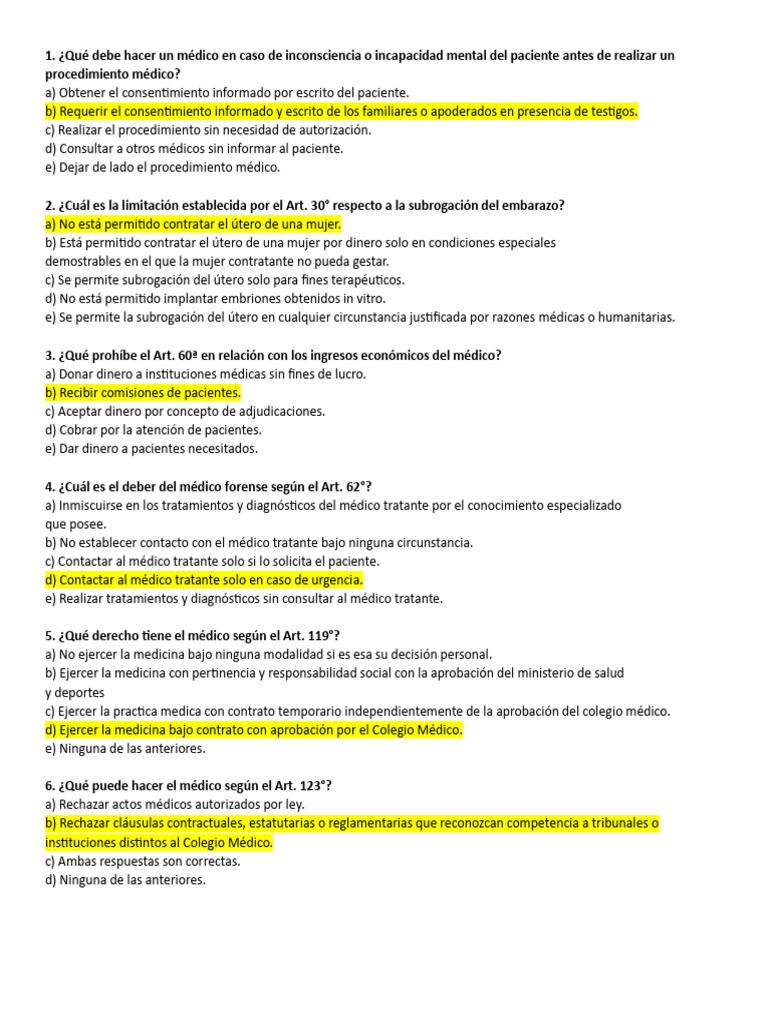 1. ¿Qué debe hacer un médico en caso de inconsciencia o incapacidad mental del paciente antes de realizar un procedimiento médico?
a) Obtener el consentimiento informado por escrito del paciente.
b) Requerir el consentimiento informado y escrito de los familiares o apoderados en presencia de testigos.
c) Realizar el procedimiento sin necesidad de autorización.
d) Consultar a otros médicos sin informar al paciente.
e) Dejar de lado el procedimiento médico.

2. ¿Cuál es la limitación establecida por el Art. 30° respecto a la subrogación del embarazo?
a) No está permitido contratar el útero de una mujer.
b) Está permitido contratar el útero de una mujer por dinero solo en condiciones especiales demostrables en el que la mujer contratante no pueda gestar.
c) Se permite subrogación del útero solo para fines terapéuticos.
d) No está permitido implantar embriones obtenidos in vitro.
e) Se permite la subrogación del útero en cualquier circunstancia justificada por razones médicas o humanitarias.

3. ¿Qué prohíbe el Art. 60ª en relación con los ingresos económicos del médico?
a) Donar dinero a instituciones médicas sin fines de lucro.
b) Recibir comisiones de pacientes.
c) Aceptar dinero por concepto de adjudicaciones.
d) Cobrar por la atención de pacientes.
e) Dar dinero a pacientes necesitados.

4. ¿Cuál es el deber del médico forense según el Art. 62°?
a) Inmiscuirse en los tratamientos y diagnósticos del médico tratante por el conocimiento especializado que posee.
b) No establecer contacto con el médico tratante bajo ninguna circunstancia.
c) Contactar al médico tratante solo si lo solicita el paciente.
d) Contactar al médico tratante solo en caso de urgencia.
e) Realizar tratamientos y diagnósticos sin consultar al médico tratante.

5. ¿Qué derecho tiene el médico según el Art. 119°?
a) No ejercer la medicina bajo ninguna modalidad si es esa su decisión personal.
b) Ejercer la medicina con pertinencia y responsabilidad social con la aprobación del ministerio de salud y deportes
c) Ejercer la practica medica con contrato temporario independientemente de la aprobación del colegio médico.
d) Ejercer la medicina bajo contrato con aprobación por el Colegio Médico.
e) Ninguna de las anteriores.

6. ¿Qué puede hacer el médico según el Art. 123°?
a) Rechazar actos médicos autorizados por ley.
b) Rechazar cláusulas contractuales, estatutarias o reglamentarias que reconozcan competencia a tribunales o instituciones distintos al Colegio Médico.
c) Ambas respuestas son correctas.
d) Ninguna de las anteriores.